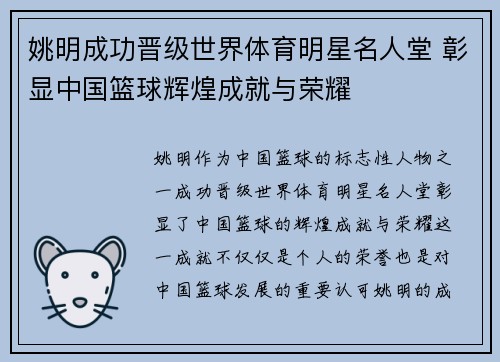 姚明成功晋级世界体育明星名人堂 彰显中国篮球辉煌成就与荣耀

姚明作为中国篮球的标志性人物之一成功晋级世界体育明星名人堂彰显了中国篮球的辉煌成就与荣耀这一成就不仅仅是个人的荣誉也是对中国篮球发展的重要认可姚明的成